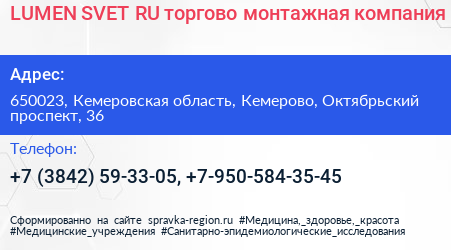 LUMEN SVET RU торгово монтажная компания

Адрес:

650023, Кемеровская область, Кемерово, Октябрьский проспект, 36

Телефон:

+7 (3842) 59-33-05, +7-950-584-35-45

Сформированно на сайте spravka-region.ru #Медицина,_здоровье,_красота #Медицинские_учреждения #Санитарно-эпидемиологические_исследования